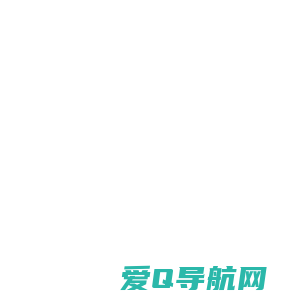 爱Q导航网